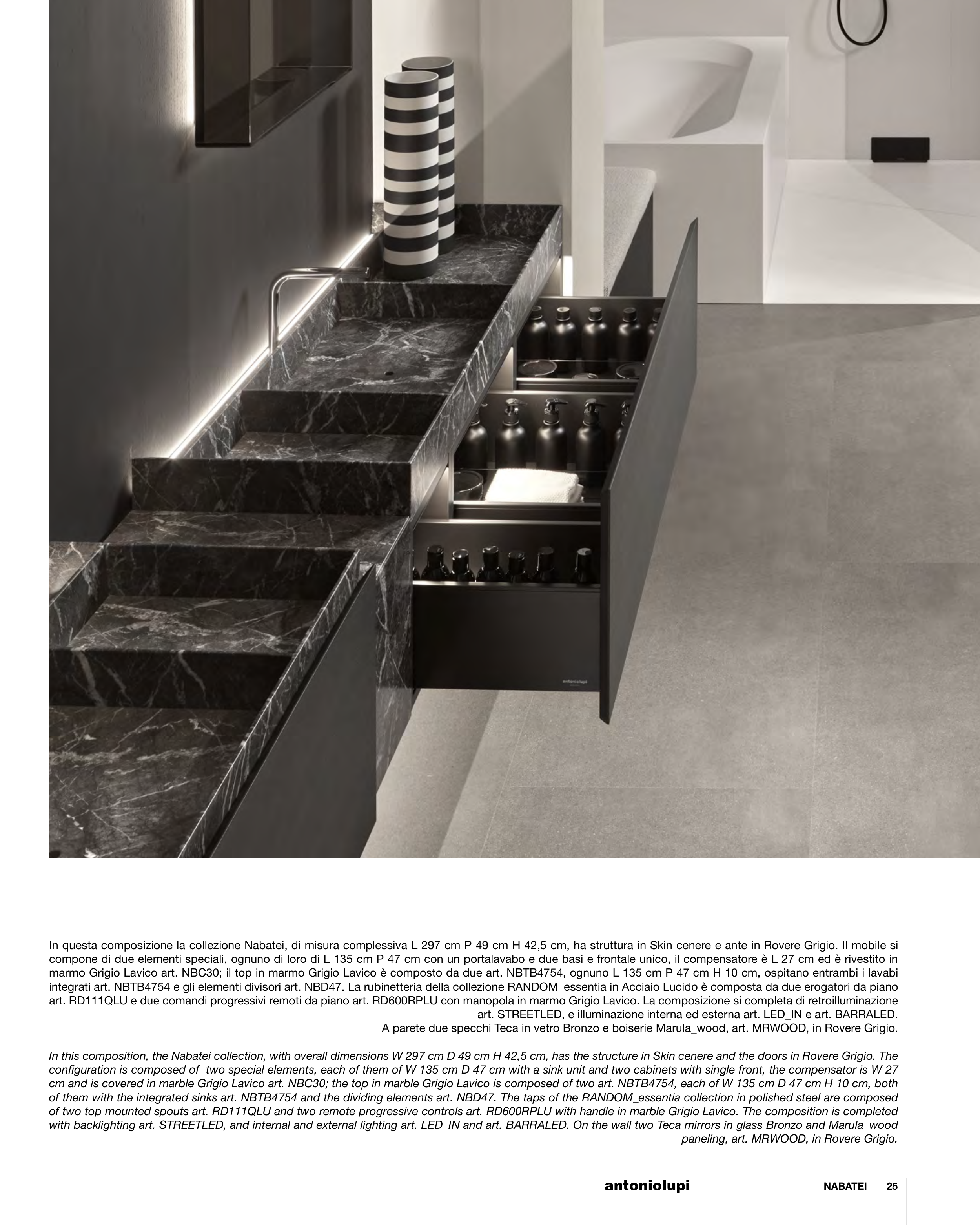 antoniolupi

In questa composizione la collezione Nabatei, di misura complessiva L 297 cm P 49 cm H 42,5 cm, ha struttura in Skin cenere e ante in Rovere Grigio. Il mobile si compone di due elementi speciali, ognuno di loro di L 135 cm P 47 cm con un portalavabo e due basi e frontale unico, il compensatore è L 27 cm ed è rivestito in marmo Grigio Lavico art. NBC30; il top in marmo Grigio Lavico è composto da due art. NBTB4754, ognuno L 135 cm P 47 cm H 10 cm, ospitano entrambi i lavabi integrati art. NBTB4754 e gli elementi divisori art. NBD47. La rubinetteria della collezione RANDOM_essentia in Acciaio Lucido è composta da due erogatori da piano art. RD111QLU e due comandi progressivi remoti da piano art. RD600RPLU con manopola in marmo Grigio Lavico. La composizione si completa di retroilluminazione art. STREETLED, e illuminazione interna ed esterna art. LED_IN e art. BARRALED.
A parete due specchi Teca in vetro Bronzo e boiserie Marula_wood, art. MRWOOD, in Rovere Grigio.

In this composition, the Nabatei collection, with overall dimensions W 297 cm D 49 cm H 42,5 cm, has the structure in Skin cenere and the doors in Rovere Grigio. The configuration is composed of two special elements, each of them of W 135 cm D 47 cm with a sink unit and two cabinets with single front, the compensator is W 27 cm and is covered in marble Grigio Lavico art. NBC30; the top in marble Grigio Lavico is composed of two art. NBTB4754, each of W 135 cm D 47 cm H 10 cm, both of them with the integrated sinks art. NBTB4754 and the dividing elements art. NBD47. The taps of the RANDOM_essentia collection in polished steel are composed of two top mounted spouts art. RD111QLU and two remote progressive controls art. RD600RPLU with handle in marble Grigio Lavico. The composition is completed with backlighting art. STREETLED, and internal and external lighting art. LED_IN and art. BARRALED. On the wall two Teca mirrors in glass Bronzo and Marula_wood paneling, art. MRWOOD, in Rovere Grigio.

antoniolupi NABATEI 25